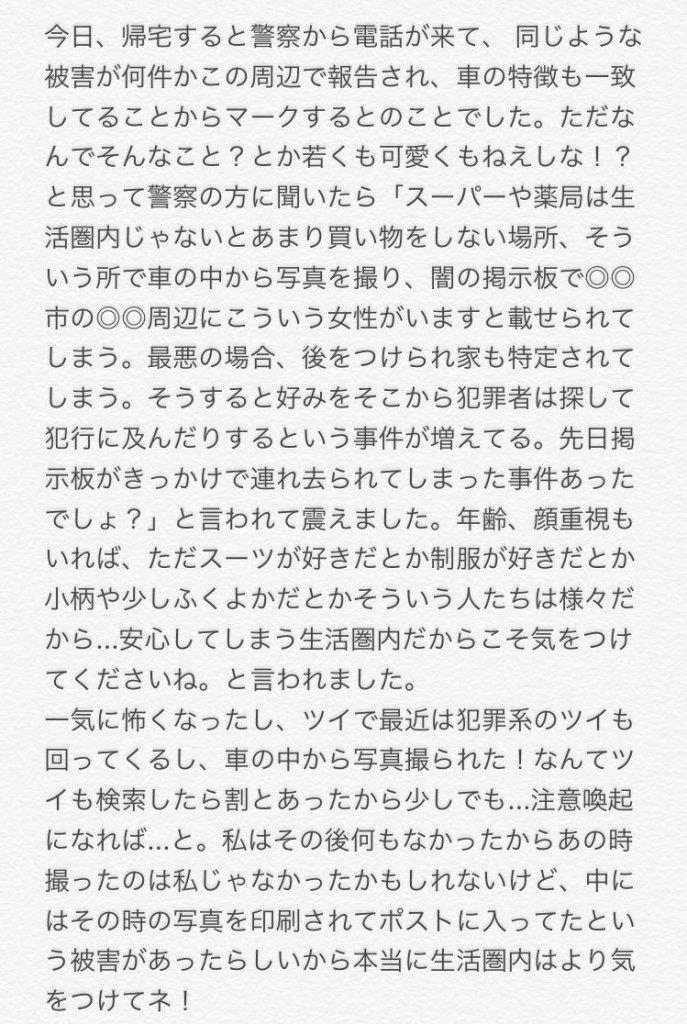 今日、帰宅すると警察から電話が来て、 同じような被害が何件かこの周辺で報告され、車の特徴も一致してることからマークするとのことでした。ただなんでそんなこと？とか若くも可愛くもねえしな！？と思って警察の方に聞いたら「スーパーや薬局は生活圏内じゃないとあまり買い物をしない場所、そういう所で車の中から写真を撮り、闇の掲示板で◎◎市の◎◎周辺にこういう女性がいますと載せられてしまう。最悪の場合、後をつけられ家も特定されてしまう。そうすると好みをそこから犯罪者は探して犯行に及んだりするという事件が増えてる。先日掲示板がきっかけで連れ去られてしまった事件あったでしょ？」と言われて震えました。年齢、顔重視もいれば、ただスーツが好きだとか制服が好きだとか小柄や少しふくよかだとかそういう人たちは様々だから…安心してしまう生活圏内だからこそ気をつけてくださいね。と言われました。
一気に怖くなったし、ツイで最近は犯罪系のツイも回ってくるし、車の中から写真撮られた！なんてツイも検索したら割とあったから少しでも…注意喚起になれば…と。私はその後何もなかったからあの時撮ったのは私じゃなかったかもしれないけど、中にはその時の写真を印刷されてポストに入ってたという被害があったらしいから本当に生活圏内はより気をつけてネ！